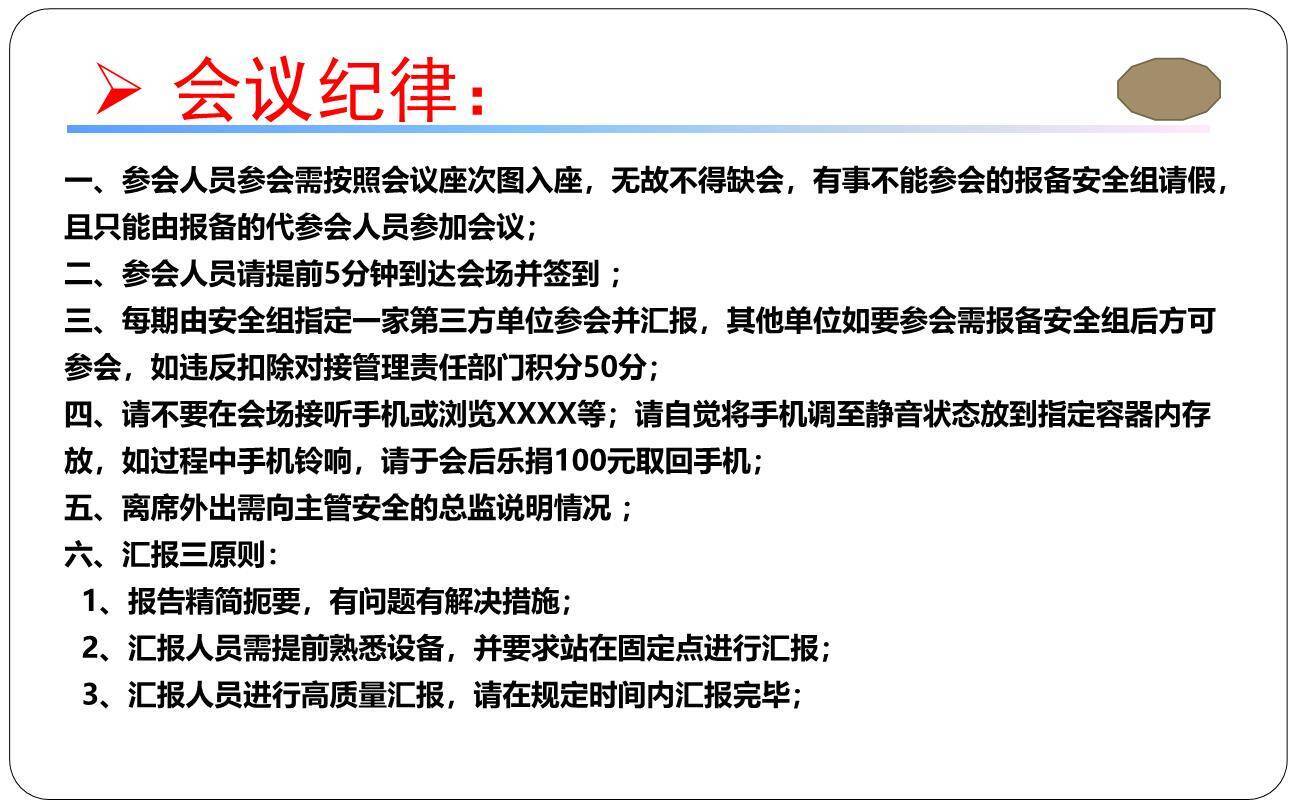 ➢ 会议纪律：

一、参会人员参会需按照会议座次图入座，无故不得缺会，有事不能参会的报备安全组请假，且只能由报备的代参会人员参加会议；

二、参会人员请提前5分钟到达会场并签到；

三、每期由安全组指定一家第三方单位参会并汇报，其他单位如要参会需报备安全组后方可参会，如违反扣除对接管理责任部门积分50分；

四、请不要在会场接听手机或浏览XXXX等；请自觉将手机调至静音状态放到指定容器内存放，如过程中手机铃响，请于会后乐捐100元取回手机；

五、离席外出需向主管安全的总监说明情况；

六、汇报三原则：

1、报告精简扼要，有问题有解决措施；

2、汇报人员需提前熟悉设备，并要求站在固定点进行汇报；

3、汇报人员进行高质量汇报，请在规定时间内汇报完毕；